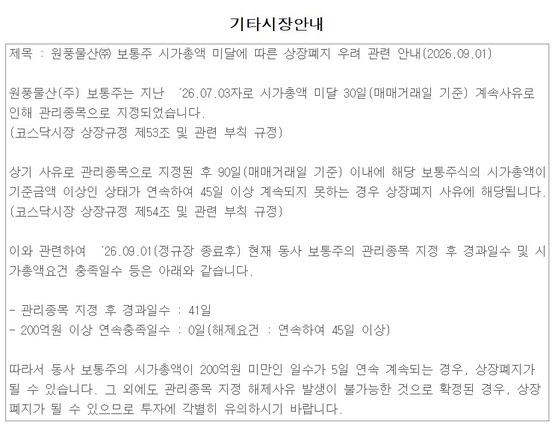 기타시장안내

제목 : 원풍물산㈜ 보통주 시가총액 미달에 따른 상장폐지 우려 관련 안내(2026.09.01)

원풍물산(주) 보통주는 지난 '26.07.03자로 시가총액 미달 30일(매매거래일 기준) 계속사유로 인해 관리종목으로 지정되었습니다.
(코스닥시장 상장규정 제53조 및 관련 부칙 규정)

상기 사유로 관리종목으로 지정된 후 90일(매매거래일 기준) 이내에 해당 보통주식의 시가총액이 기준금액 이상인 상태가 연속하여 45일 이상 계속되지 못하는 경우 상장폐지 사유에 해당됩니다.
(코스닥시장 상장규정 제54조 및 관련 부칙 규정)

이와 관련하여 '26.09.01(정규장 종료후) 현재 동사 보통주의 관리종목 지정 후 경과일수 및 시가총액요건 충족일수 등은 아래와 같습니다.

- 관리종목 지정 후 경과일수 : 41일
- 200억원 이상 연속충족일수 : 0일(해제요건 : 연속하여 45일 이상)

따라서 동사 보통주의 시가총액이 200억원 미만인 일수가 5일 연속 계속되는 경우, 상장폐지가 될 수 있습니다. 그 외에도 관리종목 지정 해제사유 발생이 불가능한 것으로 확정된 경우, 상장폐지가 될 수 있으므로 투자에 각별히 유의하시기 바랍니다.